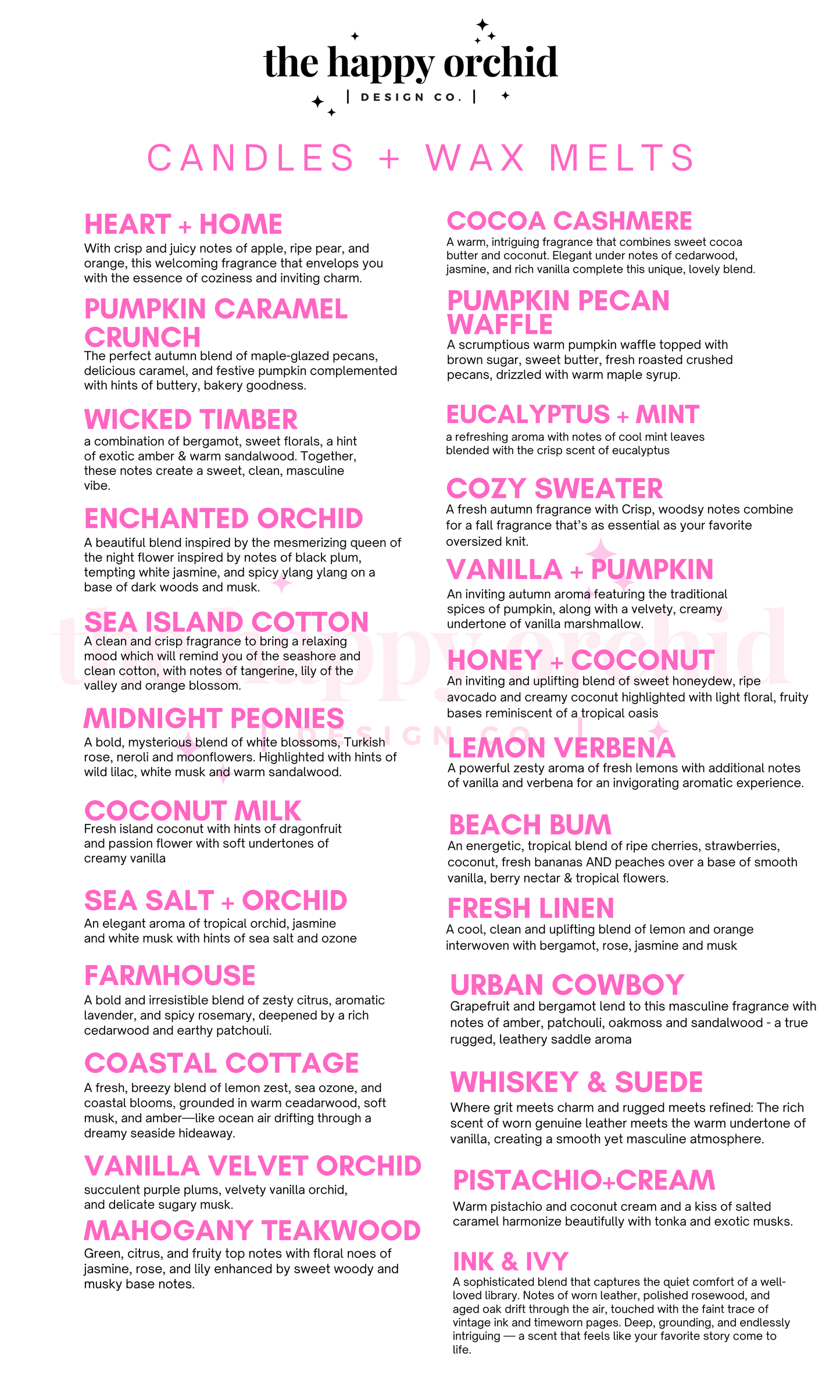 the happy orchid

| DESIGN CO. |

CANDLES + WAX MELTS

HEART + HOME

With crisp and juicy notes of apple, ripe pear, and orange, this welcoming fragrance that envelops you with the essence of coziness and inviting charm.

PUMPKIN CARAMEL CRUNCH

The perfect autumn blend of maple-glazed pecans, delicious caramel, and festive pumpkin complemented with hints of buttery, bakery goodness.

WICKED TIMBER

a combination of bergamot, sweet florals, a hint of exotic amber & warm sandalwood. Together, these notes create a sweet, clean, masculine vibe.

ENCHANTED ORCHID

A beautiful blend inspired by the mesmerizing queen of the night flower inspired by notes of black plum, tempting white jasmine, and spicy ylang ylang on a base of dark woods and musk.

SEA ISLAND COTTON

A clean and crisp fragrance to bring a relaxing mood which will remind you of the seashore and clean cotton, with notes of tangerine, lily of the valley and orange blossom.

MIDNIGHT PEONIES

A bold, mysterious blend of white blossoms, Turkish rose, neroli and moonflowers. Highlighted with hints of wild lilac, white musk and warm sandalwood.

COCONUT MILK

Fresh island coconut with hints of dragonfruit and passion flower with soft undertones of creamy vanilla

SEA SALT + ORCHID

An elegant aroma of tropical orchid, jasmine and white musk with hints of sea salt and ozone

FARMHOUSE

A bold and irresistible blend of zesty citrus, aromatic lavender, and spicy rosemary, deepened by a rich cedarwood and earthy patchouli.

COASTAL COTTAGE

A fresh, breezy blend of lemon zest, sea ozone, and coastal blooms, grounded in warm ceadarwood, soft musk, and amber—like ocean air drifting through a dreamy seaside hideaway.

VANILLA VELVET ORCHID

succulent purple plums, velvety vanilla orchid, and delicate sugary musk.

MAHOGANY TEAKWOOD

Green, citrus, and fruity top notes with floral noes of jasmine, rose, and lily enhanced by sweet woody and musky base notes.

COCOA CASHMERE

A warm, intriguing fragrance that combines sweet cocoa butter and coconut. Elegant under notes of cedarwood, jasmine, and rich vanilla complete this unique, lovely blend.

PUMPKIN PECAN WAFFLE

A scrumptious warm pumpkin waffle topped with brown sugar, sweet butter, fresh roasted crushed pecans, drizzled with warm maple syrup.

EUCALYPTUS + MINT

a refreshing aroma with notes of cool mint leaves blended with the crisp scent of eucalyptus

COZY SWEATER

A fresh autumn fragrance with Crisp, woodsy notes combine for a fall fragrance that's as essential as your favorite oversized knit.

VANILLA + PUMPKIN

An inviting autumn aroma featuring the traditional spices of pumpkin, along with a velvety, creamy undertone of vanilla marshmallow.

HONEY + COCONUT

An inviting and uplifting blend of sweet honeydew, ripe avocado and creamy coconut highlighted with light floral, fruity bases reminiscent of a tropical oasis

LEMON VERBENA

A powerful zesty aroma of fresh lemons with additional notes of vanilla and verbena for an invigorating aromatic experience.

BEACH BUM

An energetic, tropical blend of ripe cherries, strawberries, coconut, fresh bananas AND peaches over a base of smooth vanilla, berry nectar & tropical flowers.

FRESH LINEN

A cool, clean and uplifting blend of lemon and orange interwoven with bergamot, rose, jasmine and musk

URBAN COWBOY

Grapefruit and bergamot lend to this masculine fragrance with notes of amber, patchouli, oakmoss and sandalwood - a true rugged, leathery saddle aroma

WHISKEY & SUEDE

Where grit meets charm and rugged meets refined: The rich scent of worn genuine leather meets the warm undertone of vanilla, creating a smooth yet masculine atmosphere.

PISTACHIO+CREAM

Warm pistachio and coconut cream and a kiss of salted caramel harmonize beautifully with tonka and exotic musks.

INK & IVY

A sophisticated blend that captures the quiet comfort of a well-loved library. Notes of worn leather, polished rosewood, and aged oak drift through the air, touched with the faint trace of vintage ink and timeworn pages. Deep, grounding, and endlessly intriguing — a scent that feels like your favorite story come to life.

the happy orchid
| DESIGN CO. |